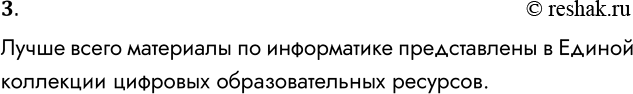 3.

© reshak.ru

Лучше всего материалы по информатике представлены в Единой коллекции цифровых образовательных ресурсов.